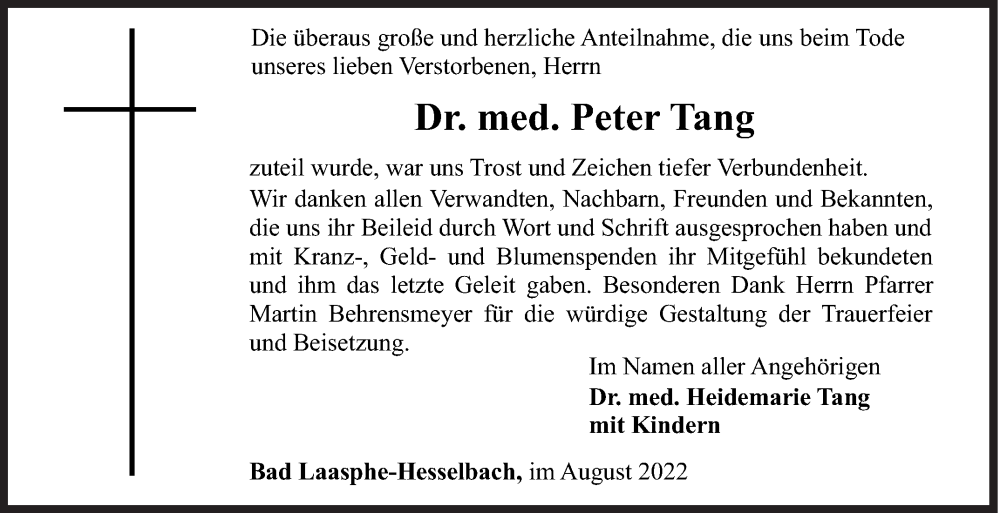 Die überaus große und herzliche Anteilnahme, die uns beim Tode unseres lieben Verstorbenen, Herrn

Dr. med. Peter Tang

zuteil wurde, war uns Trost und Zeichen tiefer Verbundenheit.
Wir danken allen Verwandten, Nachbarn, Freunden und Bekannten, die uns ihr Beileid durch Wort und Schrift ausgesprochen haben und mit Kranz-, Geld- und Blumenspenden ihr Mitgefühl bekundeten und ihm das letzte Geleit gaben. Besonderen Dank Herrn Pfarrer Martin Behrensmeyer für die würdige Gestaltung der Trauerfeier und Beisetzung.

Im Namen aller Angehörigen
Dr. med. Heidemarie Tang
mit Kindern

Bad Laasphe-Hesselbach, im August 2022